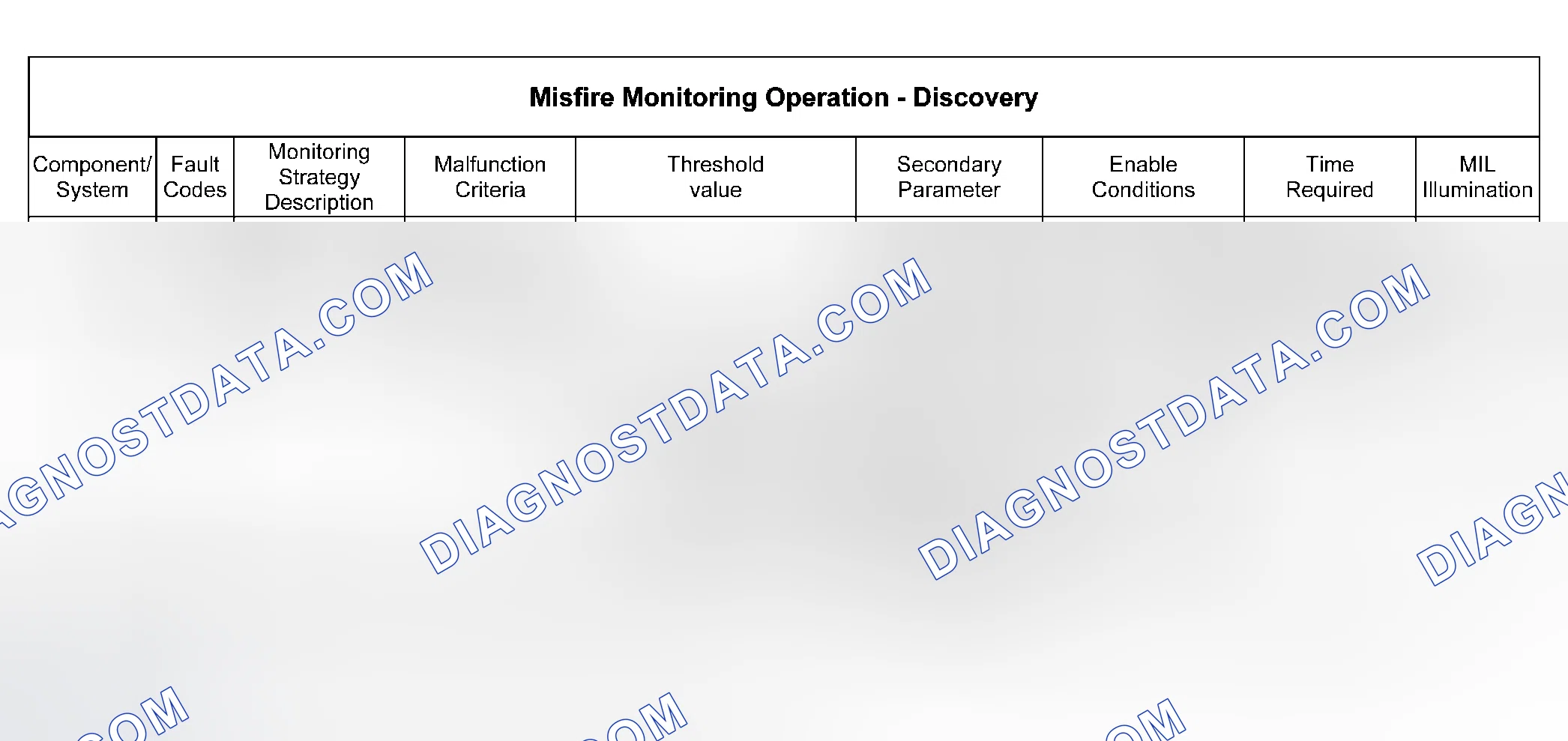 Misfire Monitoring Operation - Discovery

| Component/ System | Fault Codes | Monitoring Strategy Description | Malfunction Criteria | Threshold value | Secondary Parameter | Enable Conditions | Time Required | MIL Illumination |
|---|---|---|---|---|---|---|---|---|

DIAGNOSTDATA.COM